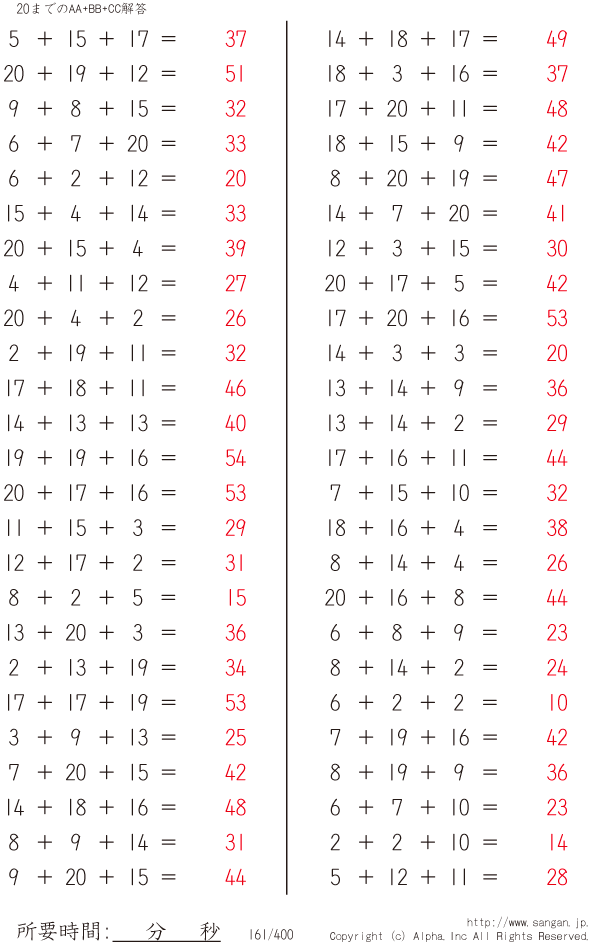 20までのAA+BB+CC解答

5 + 15 + 17 = 37
20 + 19 + 12 = 51
9 + 8 + 15 = 32
6 + 7 + 20 = 33
6 + 2 + 12 = 20
15 + 4 + 14 = 33
20 + 15 + 4 = 39
4 + 11 + 12 = 27
20 + 4 + 2 = 26
2 + 19 + 11 = 32
17 + 18 + 11 = 46
14 + 13 + 13 = 40
19 + 19 + 16 = 54
20 + 17 + 16 = 53
11 + 15 + 3 = 29
12 + 17 + 2 = 31
8 + 2 + 5 = 15
13 + 20 + 3 = 36
2 + 13 + 19 = 34
17 + 17 + 19 = 53
3 + 9 + 13 = 25
7 + 20 + 15 = 42
14 + 18 + 16 = 48
8 + 9 + 14 = 31
9 + 20 + 15 = 44

14 + 18 + 17 = 49
18 + 3 + 16 = 37
17 + 20 + 11 = 48
18 + 15 + 9 = 42
8 + 20 + 19 = 47
14 + 7 + 20 = 41
12 + 3 + 15 = 30
20 + 17 + 5 = 42
17 + 20 + 16 = 53
14 + 3 + 3 = 20
13 + 14 + 9 = 36
13 + 14 + 2 = 29
17 + 16 + 11 = 44
7 + 15 + 10 = 32
18 + 16 + 4 = 38
8 + 14 + 4 = 26
20 + 16 + 8 = 44
6 + 8 + 9 = 23
8 + 14 + 2 = 24
6 + 2 + 2 = 10
7 + 19 + 16 = 42
8 + 19 + 9 = 36
6 + 7 + 10 = 23
2 + 2 + 10 = 14
5 + 12 + 11 = 28

所要時間: 分 秒 161/400 http://www.sangan.jp. Copyright (c) Alpha. Inc All Rights Reserved.